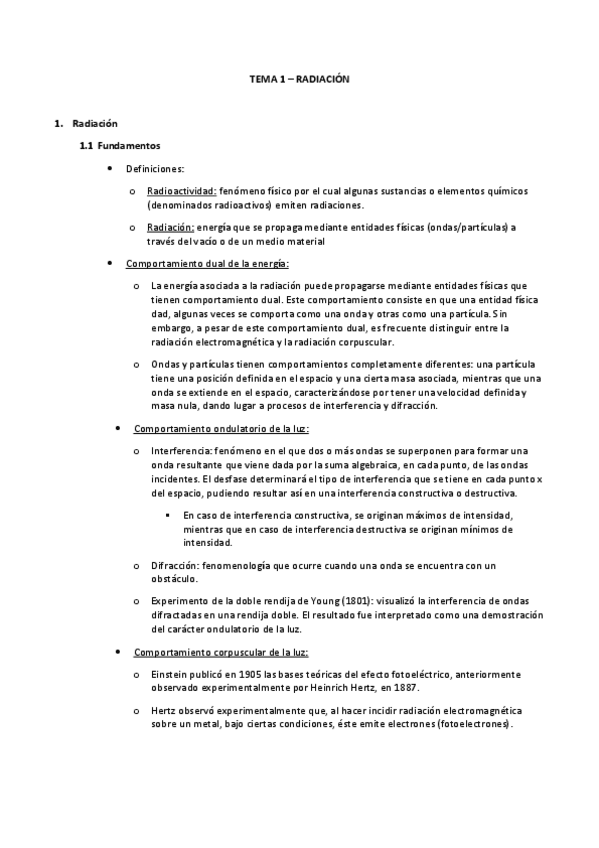 TEMA 1 – RADIACIÓN

1. Radiación

1.1 Fundamentos

• Definiciones:

o Radioactividad: fenómeno físico por el cual algunas sustancias o elementos químicos (denominados radioactivos) emiten radiaciones.

o Radiación: energía que se propaga mediante entidades físicas (ondas/partículas) a través del vacío o de un medio material

• Comportamiento dual de la energía:

o La energía asociada a la radiación puede propagarse mediante entidades físicas que tienen comportamiento dual. Este comportamiento consiste en que una entidad física dad, algunas veces se comporta como una onda y otras como una partícula. Sin embargo, a pesar de este comportamiento dual, es frecuente distinguir entre la radiación electromagnética y la radiación corpuscular.

o Ondas y partículas tienen comportamientos completamente diferentes: una partícula tiene una posición definida en el espacio y una cierta masa asociada, mientras que una onda se extiende en el espacio, caracterizándose por tener una velocidad definida y masa nula, dando lugar a procesos de interferencia y difracción.

• Comportamiento ondulatorio de la luz:

o Interferencia: fenómeno en el que dos o más ondas se superponen para formar una onda resultante que viene dada por la suma algebraica, en cada punto, de las ondas incidentes. El desfase determinará el tipo de interferencia que se tiene en cada punto x del espacio, pudiendo resultar así en una interferencia constructiva o destructiva.

▪ En caso de interferencia constructiva, se originan máximos de intensidad, mientras que en caso de interferencia destructiva se originan mínimos de intensidad.

o Difracción: fenomenología que ocurre cuando una onda se encuentra con un obstáculo.

o Experimento de la doble rendija de Young (1801): visualizó la interferencia de ondas difractadas en una rendija doble. El resultado fue interpretado como una demostración del carácter ondulatorio de la luz.

• Comportamiento corpuscular de la luz:

o Einstein publicó en 1905 las bases teóricas del efecto fotoeléctrico, anteriormente observado experimentalmente por Heinrich Hertz, en 1887.

o Hertz observó experimentalmente que, al hacer incidir radiación electromagnética sobre un metal, bajo ciertas condiciones, éste emite electrones (fotoelectrones).